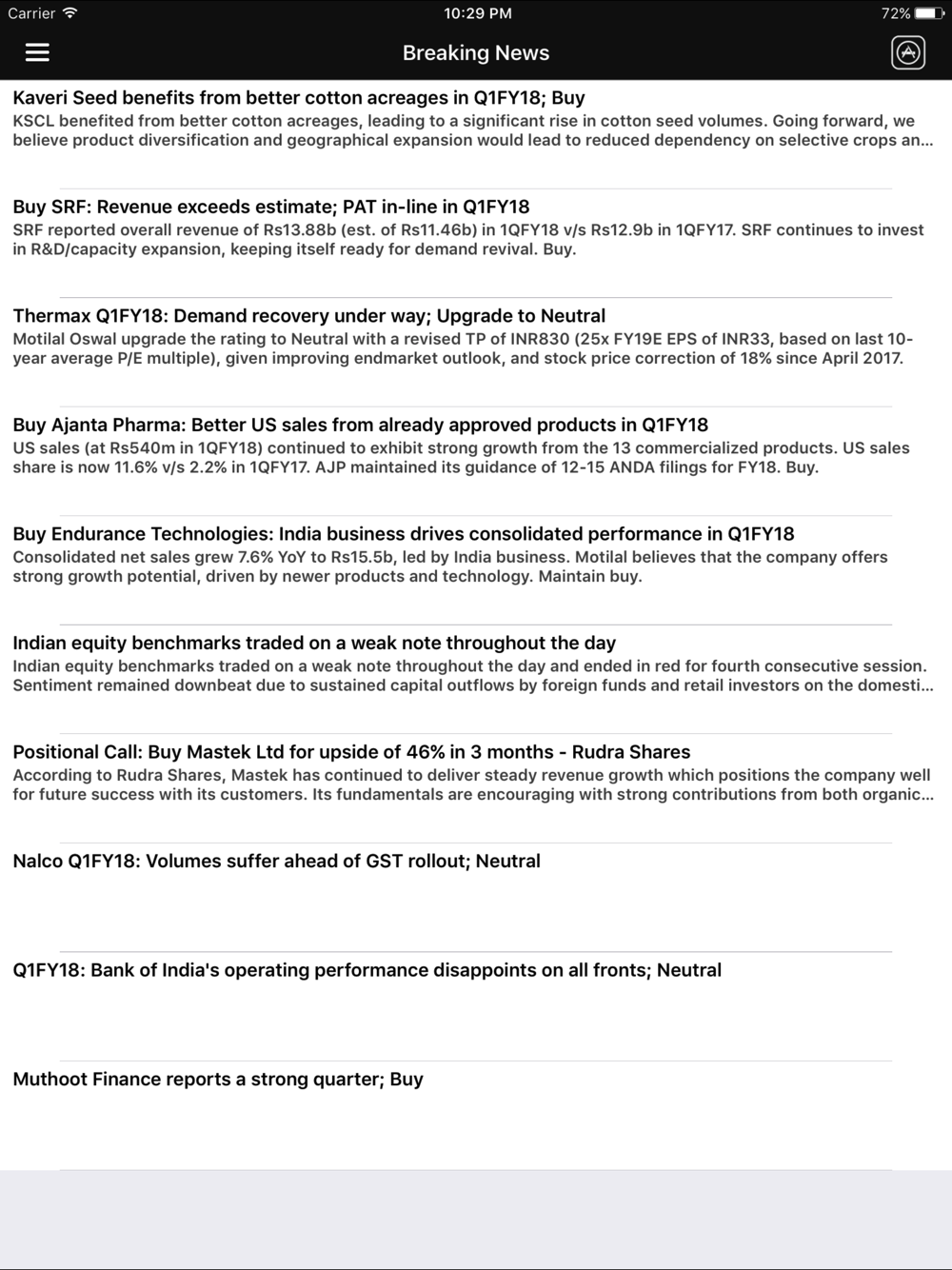 Carrier 10:29 PM 72%

Breaking News

Kaveri Seed benefits from better cotton acreages in Q1FY18; Buy
KSCL benefited from better cotton acreages, leading to a significant rise in cotton seed volumes. Going forward, we believe product diversification and geographical expansion would lead to reduced dependency on selective crops an...

Buy SRF: Revenue exceeds estimate; PAT in-line in Q1FY18
SRF reported overall revenue of Rs13.88b (est. of Rs11.46b) in 1QFY18 v/s Rs12.9b in 1QFY17. SRF continues to invest in R&D/capacity expansion, keeping itself ready for demand revival. Buy.

Thermax Q1FY18: Demand recovery under way; Upgrade to Neutral
Motilal Oswal upgrade the rating to Neutral with a revised TP of INR830 (25x FY19E EPS of INR33, based on last 10-year average P/E multiple), given improving endmarket outlook, and stock price correction of 18% since April 2017.

Buy Ajanta Pharma: Better US sales from already approved products in Q1FY18
US sales (at Rs540m in 1QFY18) continued to exhibit strong growth from the 13 commercialized products. US sales share is now 11.6% v/s 2.2% in 1QFY17. AJP maintained its guidance of 12-15 ANDA filings for FY18. Buy.

Buy Endurance Technologies: India business drives consolidated performance in Q1FY18
Consolidated net sales grew 7.6% YoY to Rs15.5b, led by India business. Motilal believes that the company offers strong growth potential, driven by newer products and technology. Maintain buy.

Indian equity benchmarks traded on a weak note throughout the day
Indian equity benchmarks traded on a weak note throughout the day and ended in red for fourth consecutive session. Sentiment remained downbeat due to sustained capital outflows by foreign funds and retail investors on the domesti...

Positional Call: Buy Mastek Ltd for upside of 46% in 3 months - Rudra Shares
According to Rudra Shares, Mastek has continued to deliver steady revenue growth which positions the company well for future success with its customers. Its fundamentals are encouraging with strong contributions from both organic...

Nalco Q1FY18: Volumes suffer ahead of GST rollout; Neutral

Q1FY18: Bank of India's operating performance disappoints on all fronts; Neutral

Muthoot Finance reports a strong quarter; Buy